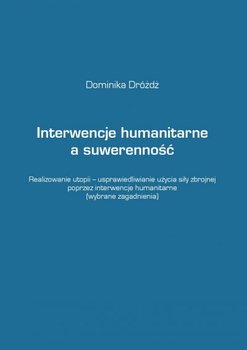 Dominika Dróżdż

Interwencje humanitarne a suwerenność

Realizowanie utopii – usprawiedliwianie użycia siły zbrojnej poprzez interwencje humanitarne (wybrane zagadnienia)